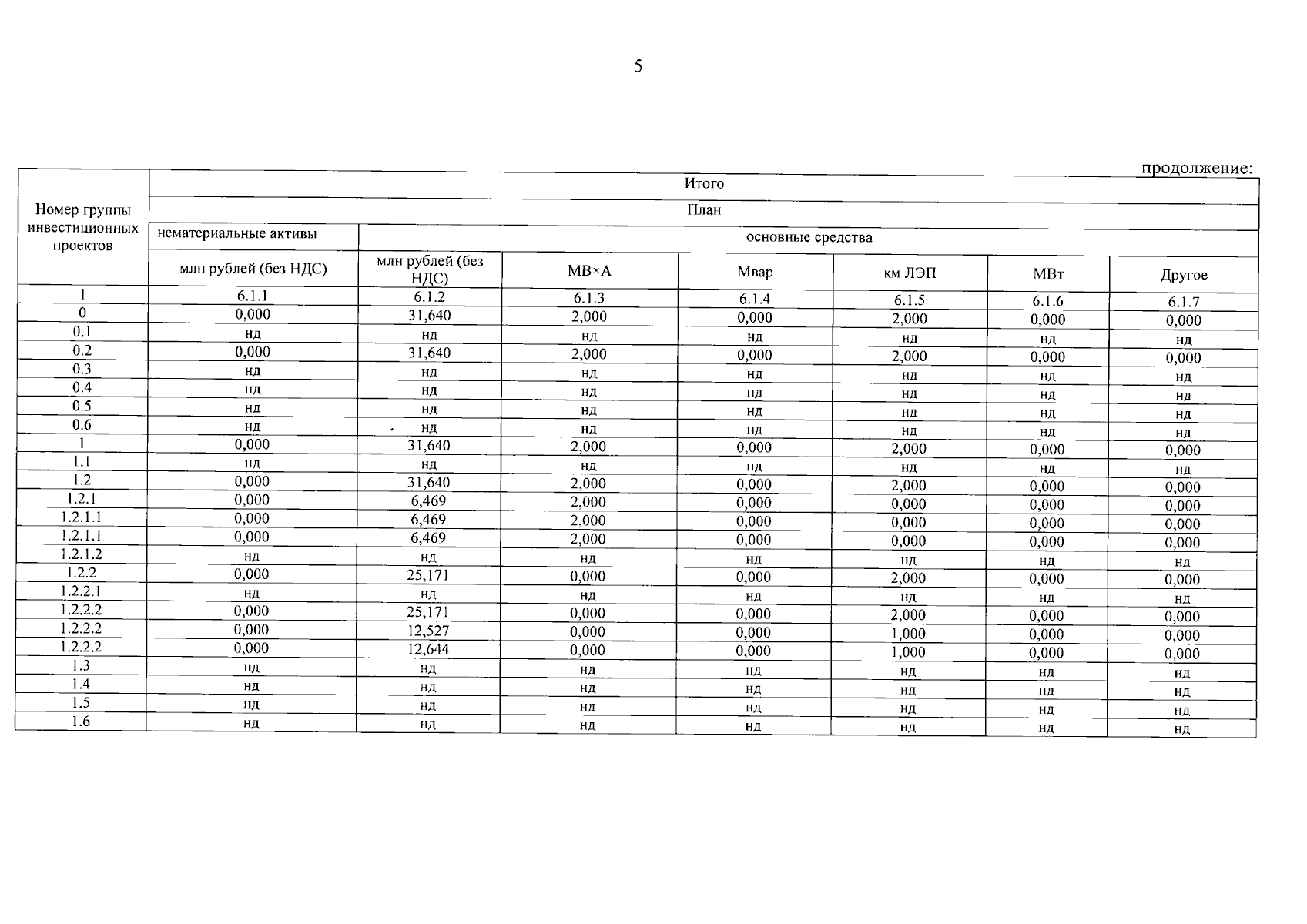 5

продолжение:

| Номер группы инвестиционных проектов | Итого | | | | | | |
|---|---|---|---|---|---|---|---|
| | План | | | | | | |
| | нематериальные активы | основные средства | | | | | |
| | млн рублей (без НДС) | млн рублей (без НДС) | МВ×А | Мвар | км ЛЭП | МВт | Другое |
| 1 | 6.1.1 | 6.1.2 | 6.1.3 | 6.1.4 | 6.1.5 | 6.1.6 | 6.1.7 |
| 0 | 0,000 | 31,640 | 2,000 | 0,000 | 2,000 | 0,000 | 0,000 |
| 0.1 | нд | нд | нд | нд | нд | нд | нд |
| 0.2 | 0,000 | 31,640 | 2,000 | 0,000 | 2,000 | 0,000 | 0,000 |
| 0.3 | нд | нд | нд | нд | нд | нд | нд |
| 0.4 | нд | нд | нд | нд | нд | нд | нд |
| 0.5 | нд | нд | нд | нд | нд | нд | нд |
| 0.6 | нд | нд | нд | нд | нд | нд | нд |
| 1 | 0,000 | 31,640 | 2,000 | 0,000 | 2,000 | 0,000 | 0,000 |
| 1.1 | нд | нд | нд | нд | нд | нд | нд |
| 1.2 | 0,000 | 31,640 | 2,000 | 0,000 | 2,000 | 0,000 | 0,000 |
| 1.2.1 | 0,000 | 6,469 | 2,000 | 0,000 | 0,000 | 0,000 | 0,000 |
| 1.2.1.1 | 0,000 | 6,469 | 2,000 | 0,000 | 0,000 | 0,000 | 0,000 |
| 1.2.1.1 | 0,000 | 6,469 | 2,000 | 0,000 | 0,000 | 0,000 | 0,000 |
| 1.2.1.2 | нд | нд | нд | нд | нд | нд | нд |
| 1.2.2 | 0,000 | 25,171 | 0,000 | 0,000 | 2,000 | 0,000 | 0,000 |
| 1.2.2.1 | нд | нд | нд | нд | нд | нд | нд |
| 1.2.2.2 | 0,000 | 25,171 | 0,000 | 0,000 | 2,000 | 0,000 | 0,000 |
| 1.2.2.2 | 0,000 | 12,527 | 0,000 | 0,000 | 1,000 | 0,000 | 0,000 |
| 1.2.2.2 | 0,000 | 12,644 | 0,000 | 0,000 | 1,000 | 0,000 | 0,000 |
| 1.3 | нд | нд | нд | нд | нд | нд | нд |
| 1.4 | нд | нд | нд | нд | нд | нд | нд |
| 1.5 | нд | нд | нд | нд | нд | нд | нд |
| 1.6 | нд | нд | нд | нд | нд | нд | нд |